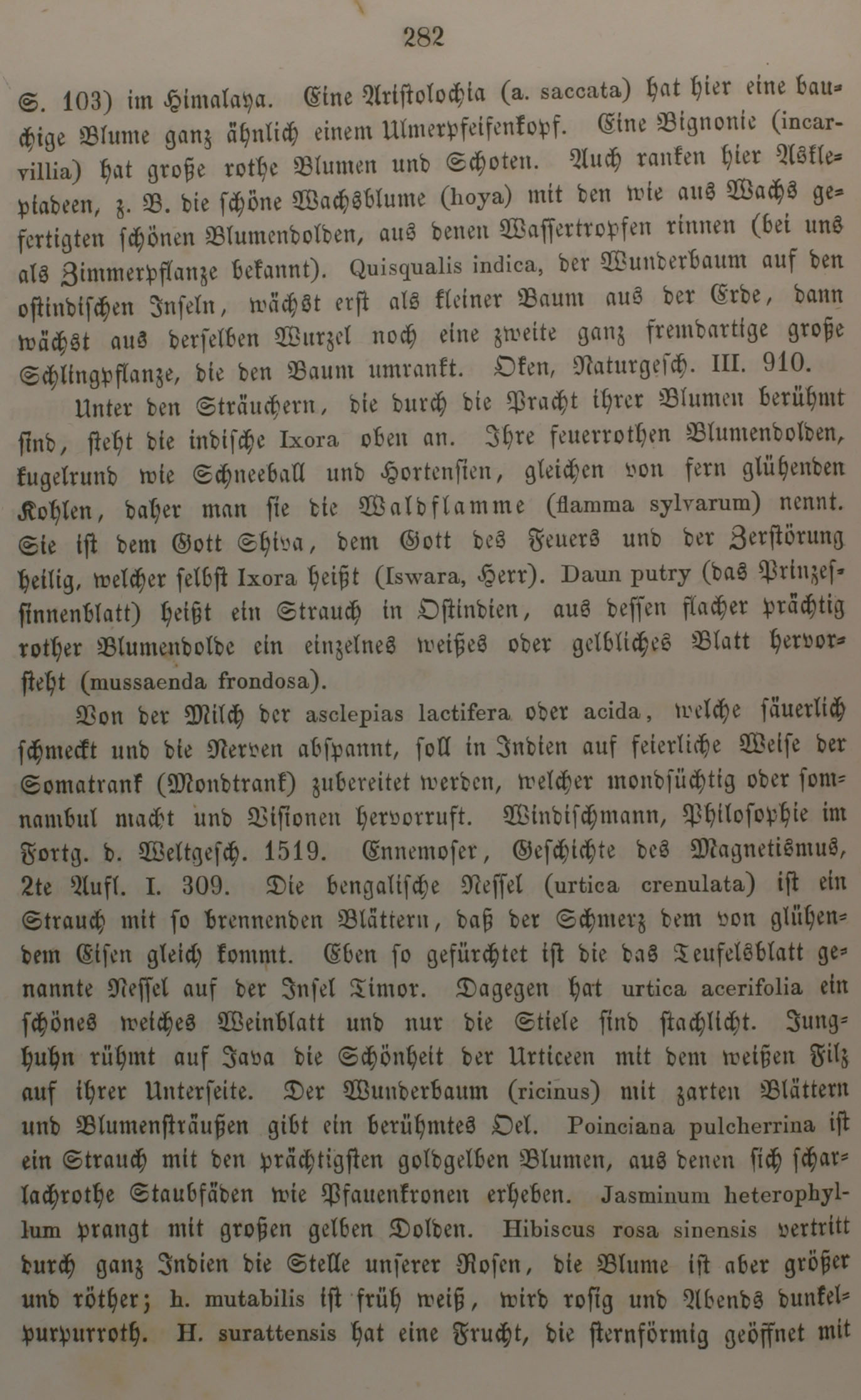 282

S. 103) im Himalaya. Eine Aristolochia (a. saccata) hat hier eine bauchige Blume ganz ähnlich einem Ulmerpfeifenkopf. Eine Bignonie (incarvillia) hat große rothe Blumen und Schoten. Auch ranken hier Asklepiadeen, z. B. die schöne Wachsblume (hoya) mit den wie aus Wachs gefertigten schönen Blumendolden, aus denen Wassertropfen rinnen (bei uns als Zimmerpflanze bekannt). Quisqualis indica, der Wunderbaum auf den ostindischen Inseln, wächst erst als kleiner Baum aus der Erde, dann wächst aus derselben Wurzel noch eine zweite ganz fremdartige große Schlingpflanze, die den Baum umrankt. Oken, Naturgesch. III. 910.

Unter den Sträuchern, die durch die Pracht ihrer Blumen berühmt sind, steht die indische Ixora oben an. Ihre feuerrothen Blumendolden, kugelrund wie Schneeball und Hortensien, gleichen von fern glühenden Kohlen, daher man sie die Waldflamme (flamma sylvarum) nennt. Sie ist dem Gott Shiva, dem Gott des Feuers und der Zerstörung heilig, welcher selbst Ixora heißt (Iswara, Herr). Daun putry (das Prinzessinnenblatt) heißt ein Strauch in Ostindien, aus dessen flacher prächtig rother Blumendolde ein einzelnes weißes oder gelbliches Blatt hervorsteht (mussaenda frondosa).

Von der Milch der asclepias lactifera oder acida, welche säuerlich schmeckt und die Nerven abspannt, soll in Indien auf feierliche Weise der Somatrank (Mondtrank) zubereitet werden, welcher mondsüchtig oder somnambul macht und Visionen hervorruft. Windischmann, Philosophie im Fortg. d. Weltgesch. 1519. Ennemoser, Geschichte des Magnetismus, 2te Aufl. I. 309. Die bengalische Nessel (urtica crenulata) ist ein Strauch mit so brennenden Blättern, daß der Schmerz dem von glühendem Eisen gleich kommt. Eben so gefürchtet ist die das Teufelsblatt genannte Nessel auf der Insel Timor. Dagegen hat urtica acerifolia ein schönes weiches Weinblatt und nur die Stiele sind stachlicht. Junghuhn rühmt auf Java die Schönheit der Urticeen mit dem weißen Filz auf ihrer Unterseite. Der Wunderbaum (ricinus) mit zarten Blättern und Blumensträußen gibt ein berühmtes Oel. Poinciana pulcherrina ist ein Strauch mit den prächtigsten goldgelben Blumen, aus denen sich scharlachrothe Staubfäden wie Pfauenkronen erheben. Jasminum heterophyllum prangt mit großen gelben Dolden. Hibiscus rosa sinensis vertritt durch ganz Indien die Stelle unserer Rosen, die Blume ist aber größer und röther; h. mutabilis ist früh weiß, wird rosig und Abends dunkelpurpurroth. H. surattensis hat eine Frucht, die sternförmig geöffnet mit